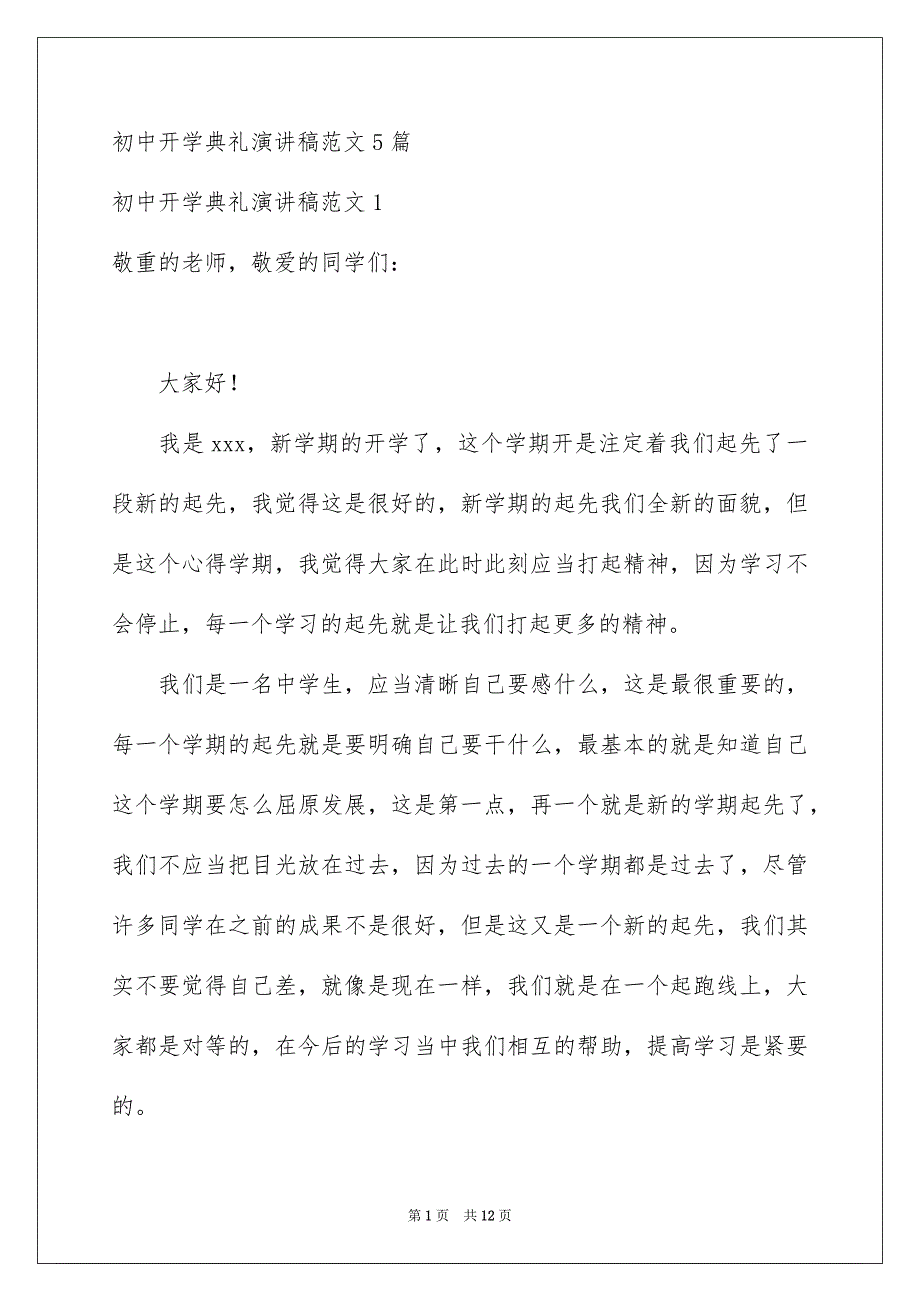 初中开学典礼演讲稿范文5篇

初中开学典礼演讲稿范文1

敬重的老师，敬爱的同学们：

大家好！

我是xxx，新学期的开学了，这个学期开是注定着我们起先了一段新的起先，我觉得这是很好的，新学期的起先我们全新的面貌，但是这个心得学期，我觉得大家在此时此刻应当打起精神，因为学习不会停止，每一个学习的起先就是让我们打起更多的精神。

我们是一名中学生，应当清晰自己要感什么，这是最很重要的，每一个学期的起先就是要明确自己要干什么，最基本的就是知道自己这个学期要怎么屈原发展，这是第一点，再一个就是新的学期起先了，我们不应当把目光放在过去，因为过去的一个学期都是过去了，尽管许多同学在之前的成果不是很好，但是这又是一个新的起先，我们其实不要觉得自己差，就像是现在一样，我们就是在一个起跑线上，大家都是对等的，在今后的学习当中我们相互的帮助，提高学习是紧要的。

第1页 共12页